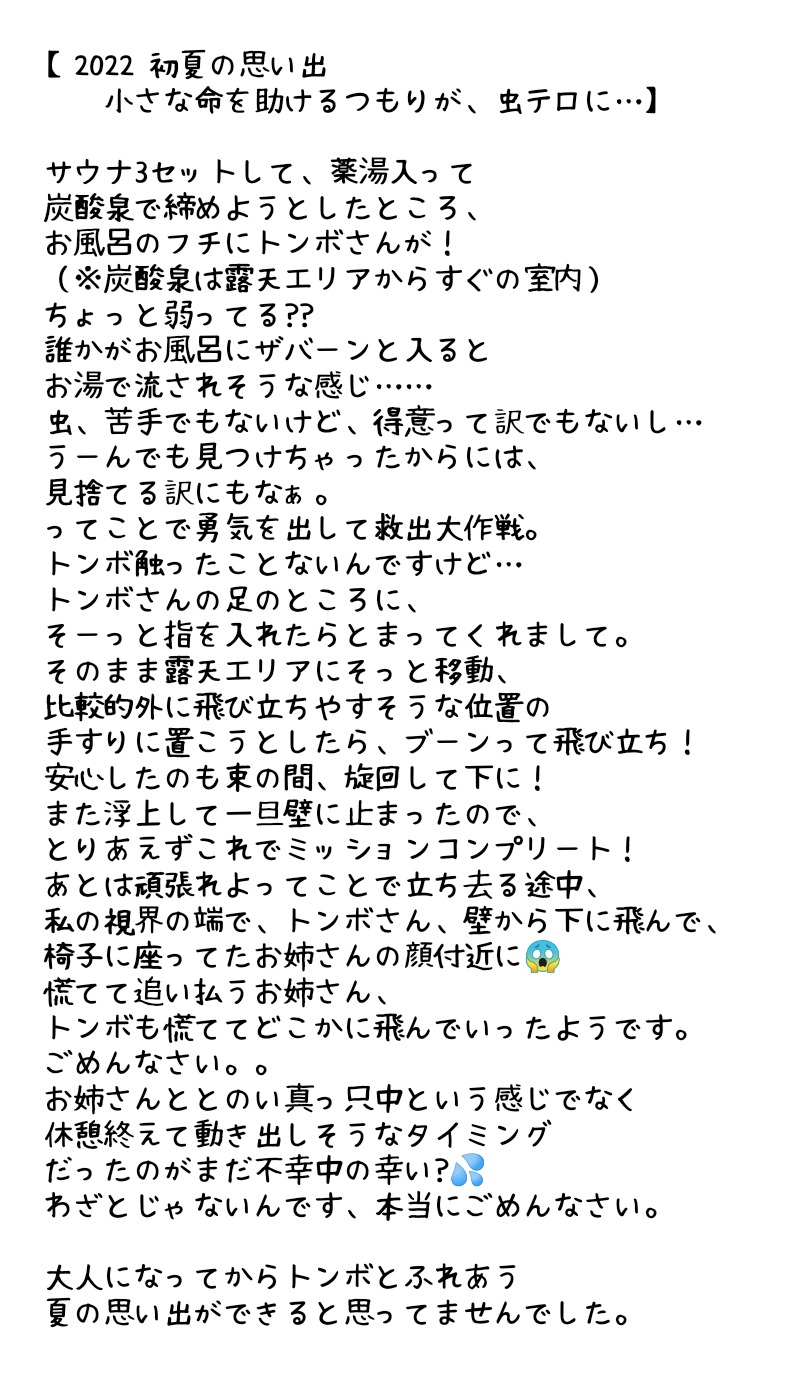 【 2022 初夏の思い出
小さな命を助けるつもりが、虫テロに…】

サウナ3セットして、薬湯入って
炭酸泉で締めようとしたところ、
お風呂のフチにトンボさんが！
（※炭酸泉は露天エリアからすぐの室内）
ちょっと弱ってる??
誰かがお風呂にザバーンと入ると
お湯で流されそうな感じ……
虫、苦手でもないけど、得意って訳でもないし…
うーんでも見つけちゃったからには、
見捨てる訳にもなぁ。
ってことで勇気を出して救出大作戦。
トンボ触ったことないんですけど…
トンボさんの足のところに、
そーっと指を入れたらとまってくれまして。
そのまま露天エリアにそっと移動、
比較的外に飛び立ちやすそうな位置の
手すりに置こうとしたら、ブーンって飛び立ち！
安心したのも束の間、旋回して下に！
また浮上して一旦壁に止まったので、
とりあえずこれでミッションコンプリート！
あとは頑張れよってことで立ち去る途中、
私の視界の端で、トンボさん、壁から下に飛んで、
椅子に座ってたお姉さんの顔付近に😱
慌てて追い払うお姉さん、
トンボも慌ててどこかに飛んでいったようです。
ごめんなさい。。
お姉さんととのい真っ只中という感じでなく
休憩終えて動き出しそうなタイミング
だったのがまだ不幸中の幸い?💦
わざとじゃないんです、本当にごめんなさい。

大人になってからトンボとふれあう
夏の思い出ができると思ってませんでした。